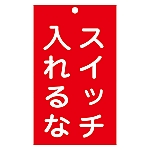 スイッチ
入れるな